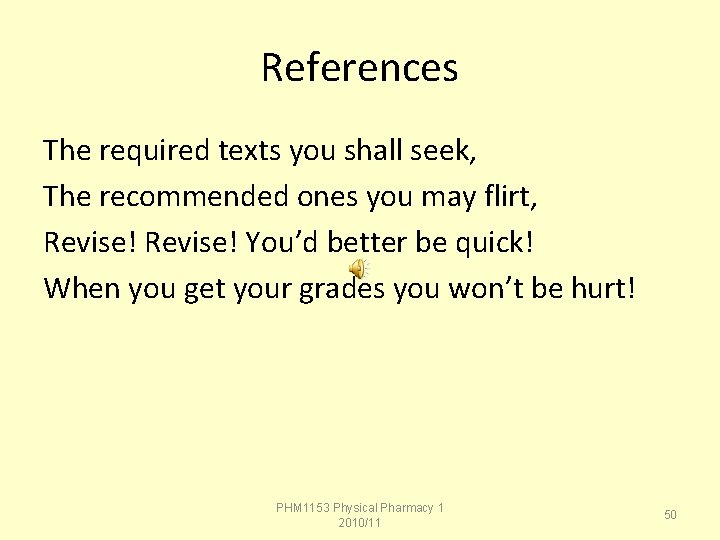 References

The required texts you shall seek,
The recommended ones you may flirt,
Revise! Revise! You'd better be quick!
When you get your grades you won't be hurt!

PHM1153 Physical Pharmacy 1 2010/11

50